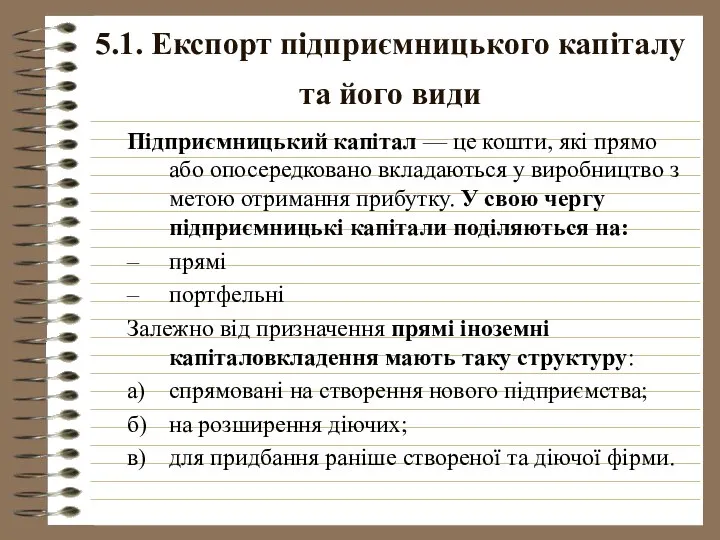 5.1. Експорт підприємницького капіталу та його види

Підприємницький капітал — це кошти, які прямо або опосередковано вкладаються у виробництво з метою отримання прибутку. У свою чергу підприємницькі капітали поділяються на:

– прямі

– портфельні

Залежно від призначення прямі іноземні капіталовкладення мають таку структуру:

а) спрямовані на створення нового підприємства;

б) на розширення діючих;

в) для придбання раніше створеної та діючої фірми.